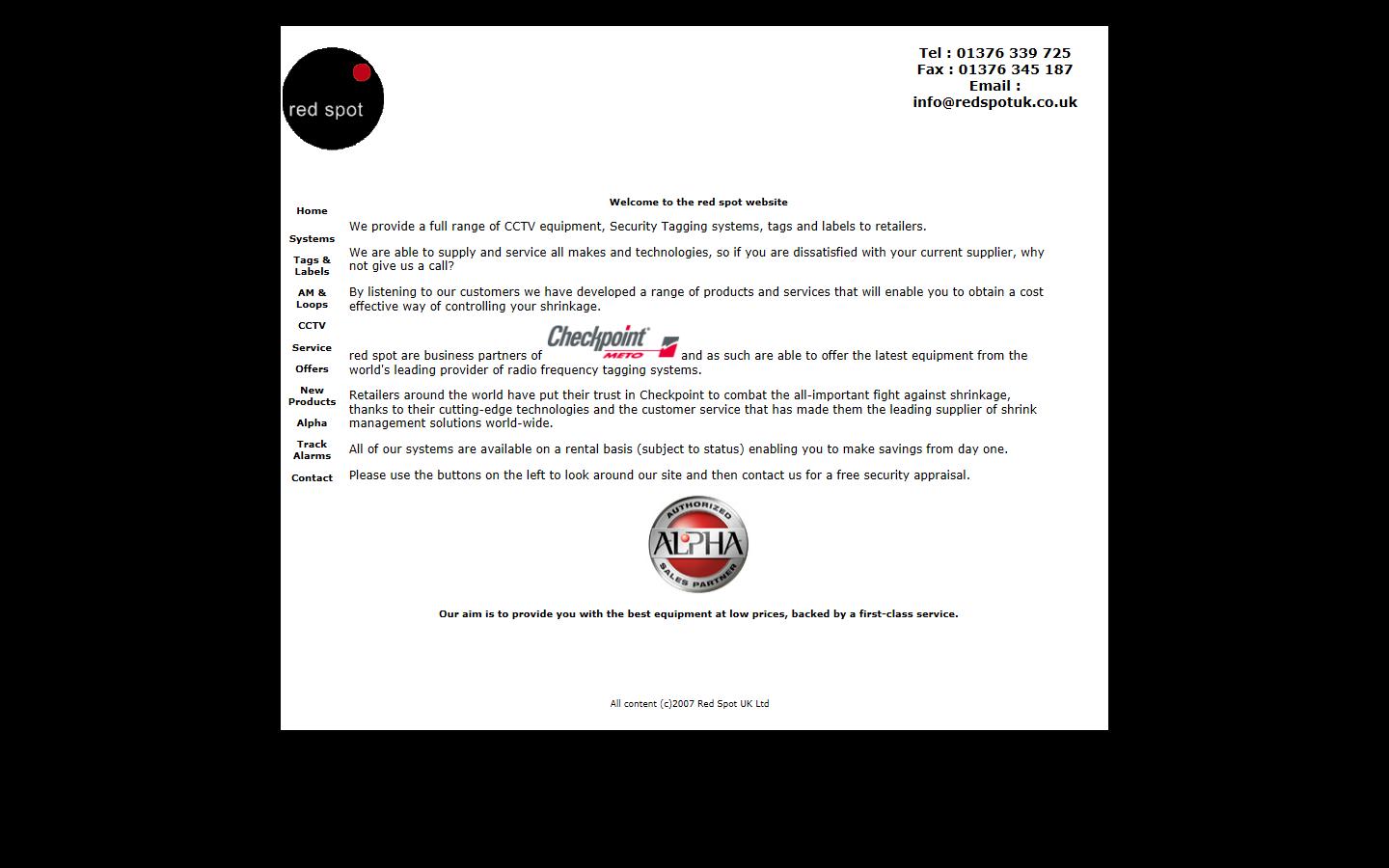 red spot

Tel : 01376 339 725
Fax : 01376 345 187
Email :
info@redspotuk.co.uk

Home

Systems

Tags & Labels

AM & Loops

CCTV

Service

Offers

New Products

Alpha

Track Alarms

Contact

Welcome to the red spot website

We provide a full range of CCTV equipment, Security Tagging systems, tags and labels to retailers.

We are able to supply and service all makes and technologies, so if you are dissatisfied with your current supplier, why not give us a call?

By listening to our customers we have developed a range of products and services that will enable you to obtain a cost effective way of controlling your shrinkage.

red spot are business partners of Checkpoint METO and as such are able to offer the latest equipment from the world's leading provider of radio frequency tagging systems.

Retailers around the world have put their trust in Checkpoint to combat the all-important fight against shrinkage, thanks to their cutting-edge technologies and the customer service that has made them the leading supplier of shrink management solutions world-wide.

All of our systems are available on a rental basis (subject to status) enabling you to make savings from day one.

Please use the buttons on the left to look around our site and then contact us for a free security appraisal.

AUTHORIZED
ALPHA
SALES PARTNER

Our aim is to provide you with the best equipment at low prices, backed by a first-class service.

All content (c)2007 Red Spot UK Ltd